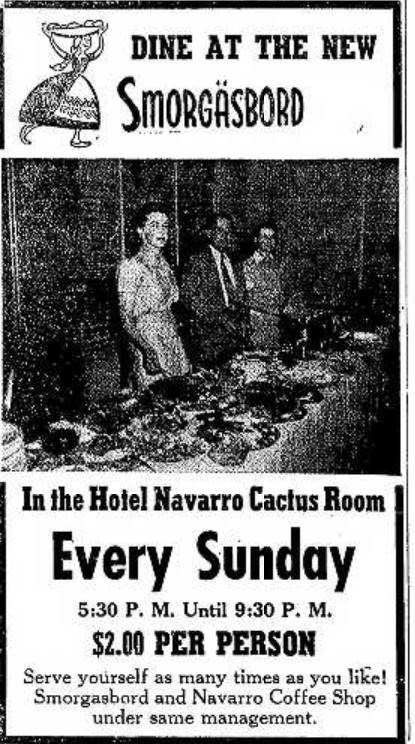 DINE AT THE NEW

SMORGÄSBORD

In the Hotel Navarro Cactus Room

Every Sunday

5:30 P. M. Until 9:30 P. M.

$2.00 PER PERSON

Serve yourself as many times as you like! Smorgasbord and Navarro Coffee Shop under same management.